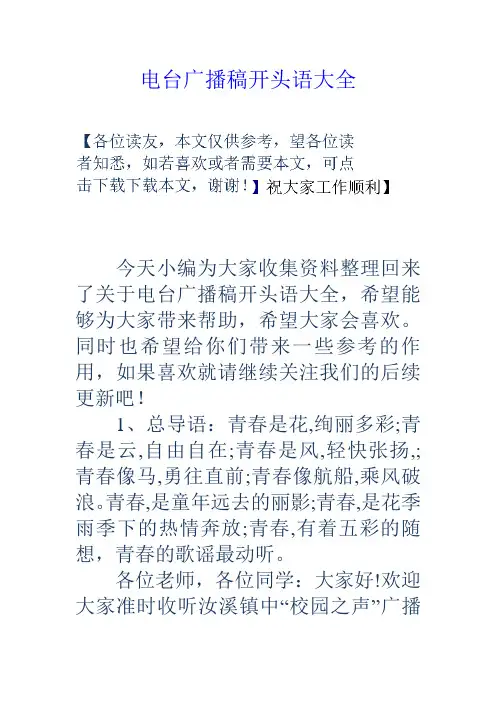 电台广播稿开头语大全

【各位读友，本文仅供参考，望各位读者知悉，如若喜欢或者需要本文，可点击下载下载本文，谢谢！】祝大家工作顺利】

今天小编为大家收集资料整理回来了关于电台广播稿开头语大全，希望能够为大家带来帮助，希望大家会喜欢。同时也希望给你们带来一些参考的作用，如果喜欢就请继续关注我们的后续更新吧！

1、总导语：青春是花,绚丽多彩;青春是云,自由自在;青春是风,轻快张扬,;青春像马,勇往直前;青春像航船,乘风破浪。青春,是童年远去的丽影;青春,是花季雨季下的热情奔放;青春,有着五彩的随想，青春的歌谣最动听。

各位老师，各位同学：大家好!欢迎大家准时收听汝溪镇中“校园之声”广播